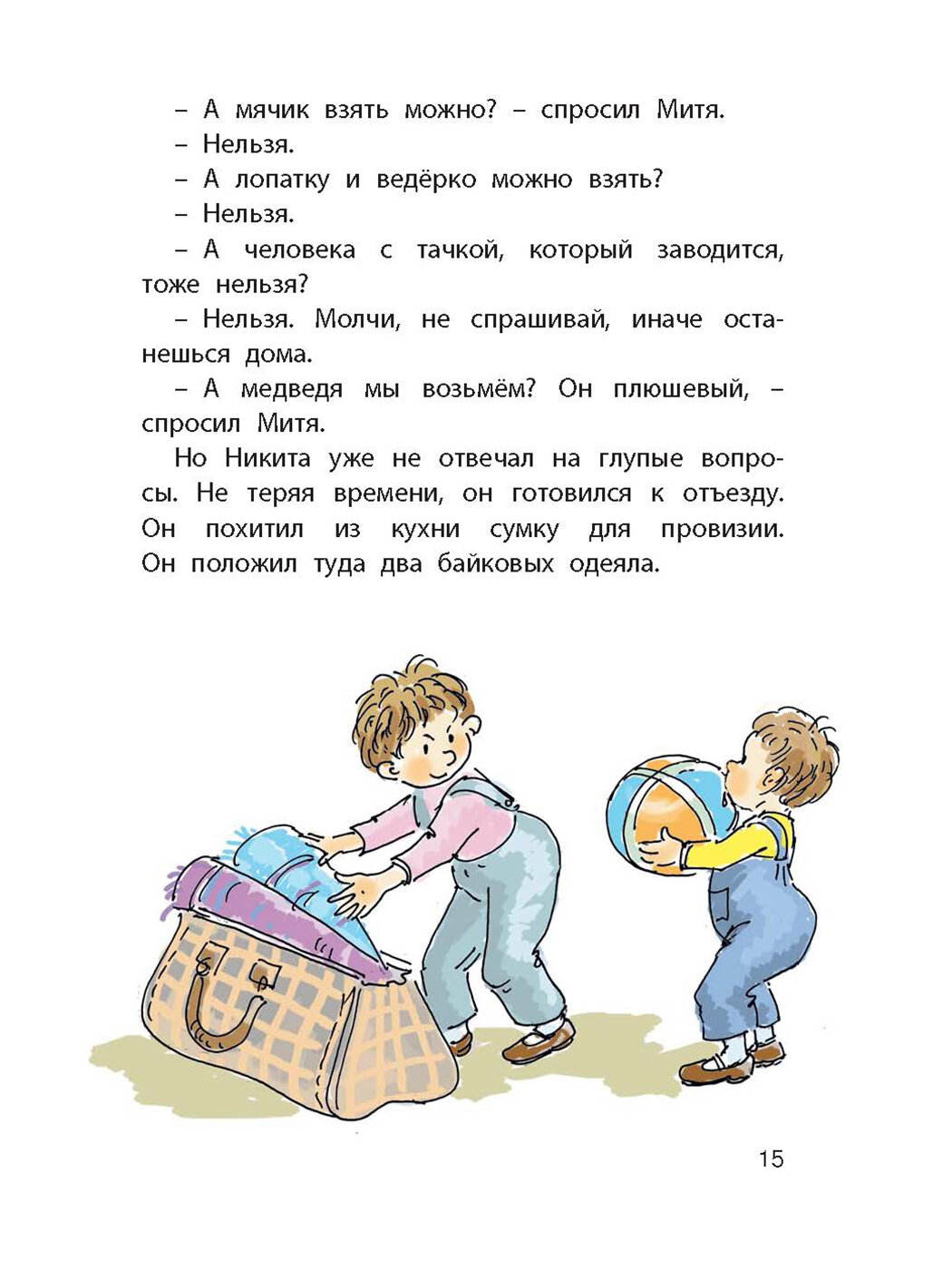 – А мячик взять можно? – спросил Митя.

– Нельзя.

– А лопатку и ведёрко можно взять?

– Нельзя.

– А человека с тачкой, который заводится, тоже нельзя?

– Нельзя. Молчи, не спрашивай, иначе останешься дома.

– А медведя мы возьмём? Он плюшевый, – спросил Митя.

Но Никита уже не отвечал на глупые вопросы. Не теряя времени, он готовился к отъезду. Он похитил из кухни сумку для провизии. Он положил туда два байковых одеяла.

15